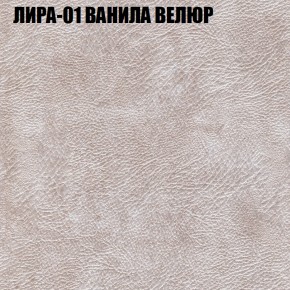 ЛИРА-01 ВАНИЛА ВЕЛЮР